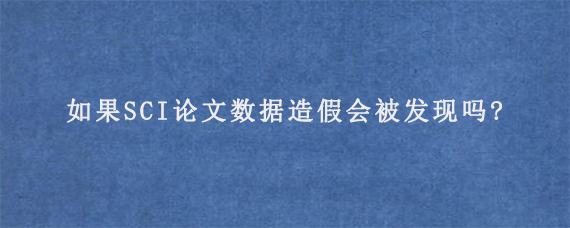 如果SCI论文数据造假会被发现吗?